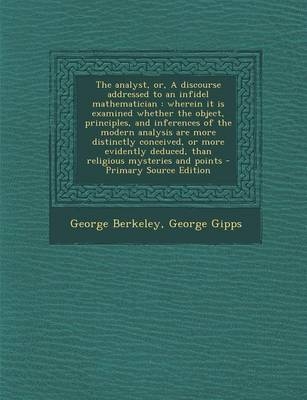 The analyst, or, A discourse addressed to an infidel mathematician : wherein it is examined whether the object, principles, and inferences of the modern analysis are more distinctly conceived, or more evidently deduced, than religious mysteries and points - Primary Source Edition

George Berkeley, George Gipps